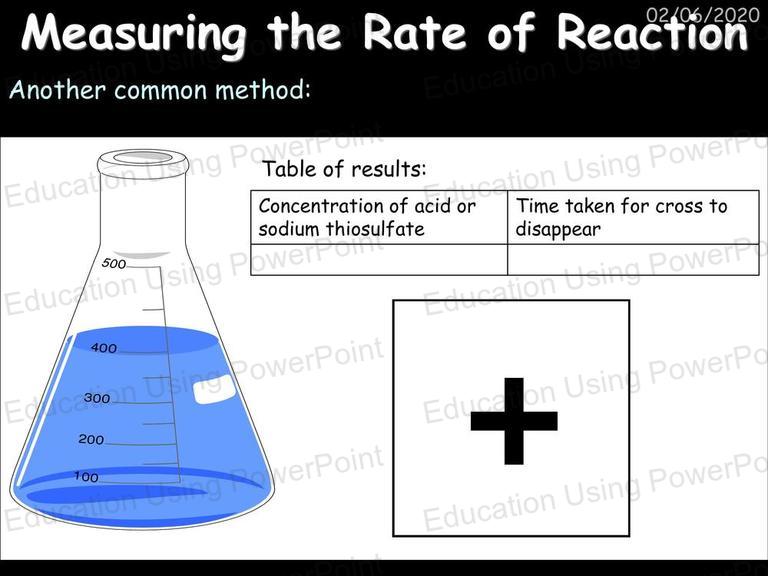 02/06/2020

Measuring the Rate of Reaction

Another common method:

Table of results:

| Concentration of acid or sodium thiosulfate | Time taken for cross to disappear |
|---|---|
| | |

500
400
300
200
100

Education Using PowerPoint